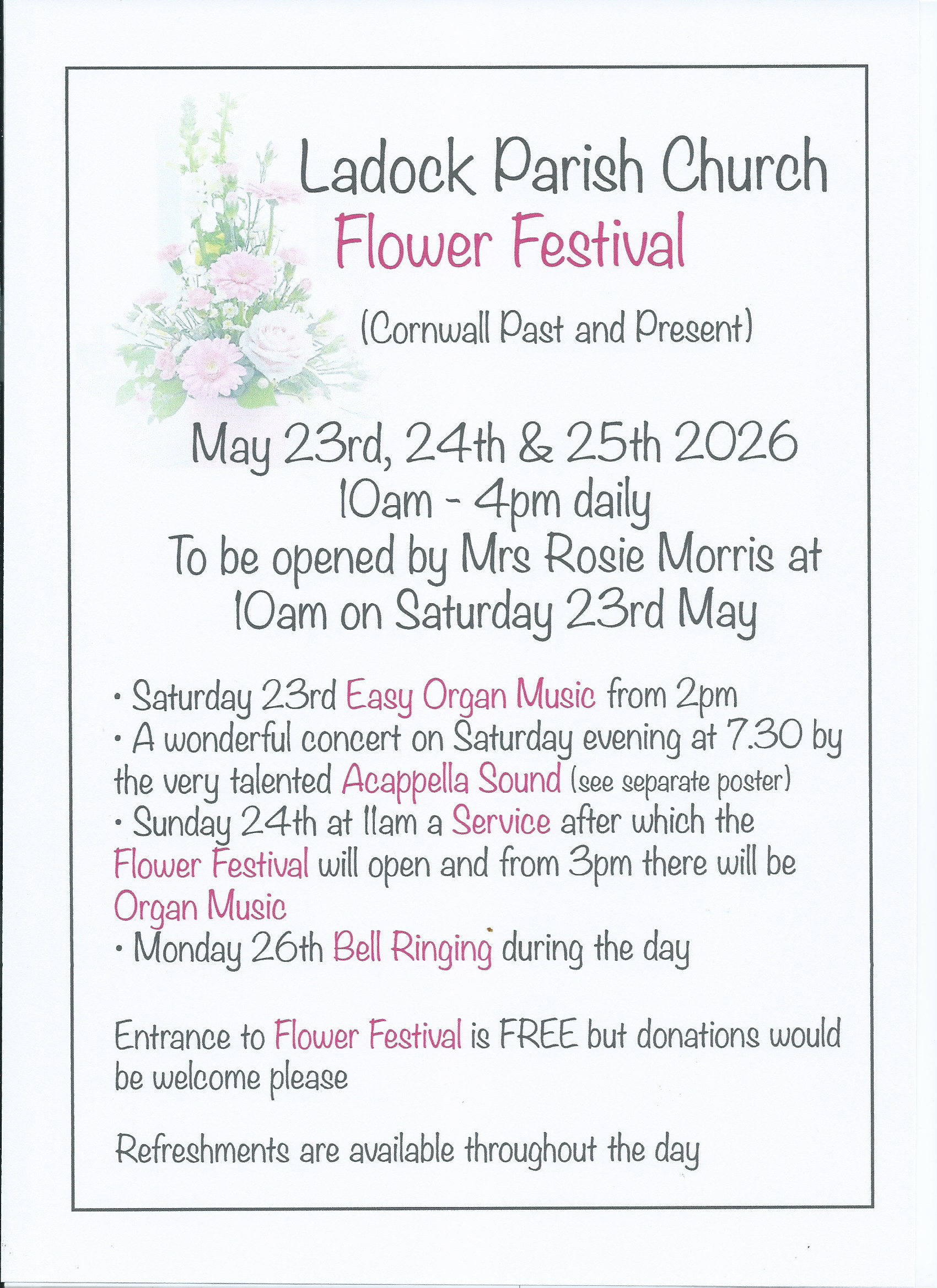 Ladock Parish Church
Flower Festival

(Cornwall Past and Present)

May 23rd, 24th & 25th 2026
10am - 4pm daily
To be opened by Mrs Rosie Morris at 10am on Saturday 23rd May

• Saturday 23rd Easy Organ Music from 2pm
• A wonderful concert on Saturday evening at 7.30 by the very talented Acappella Sound (see separate poster)
• Sunday 24th at 11am a Service after which the Flower Festival will open and from 3pm there will be Organ Music
• Monday 26th Bell Ringing during the day

Entrance to Flower Festival is FREE but donations would be welcome please

Refreshments are available throughout the day